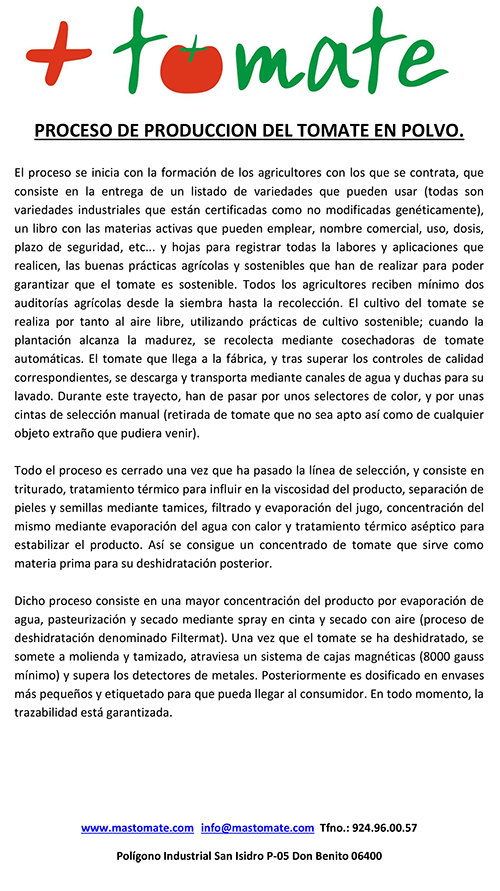 + tomate

PROCESO DE PRODUCCION DEL TOMATE EN POLVO.

El proceso se inicia con la formación de los agricultores con los que se contrata, que consiste en la entrega de un listado de variedades que pueden usar (todas son variedades industriales que están certificadas como no modificadas genéticamente), un libro con las materias activas que pueden emplear, nombre comercial, uso, dosis, plazo de seguridad, etc... y hojas para registrar todas la labores y aplicaciones que realicen, las buenas prácticas agrícolas y sostenibles que han de realizar para poder garantizar que el tomate es sostenible. Todos los agricultores reciben mínimo dos auditorías agrícolas desde la siembra hasta la recolección. El cultivo del tomate se realiza por tanto al aire libre, utilizando prácticas de cultivo sostenible; cuando la plantación alcanza la madurez, se recolecta mediante cosechadoras de tomate automáticas. El tomate que llega a la fábrica, y tras superar los controles de calidad correspondientes, se descarga y transporta mediante canales de agua y duchas para su lavado. Durante este trayecto, han de pasar por unos selectores de color, y por unas cintas de selección manual (retirada de tomate que no sea apto así como de cualquier objeto extraño que pudiera venir).

Todo el proceso es cerrado una vez que ha pasado la línea de selección, y consiste en triturado, tratamiento térmico para influir en la viscosidad del producto, separación de pieles y semillas mediante tamices, filtrado y evaporación del jugo, concentración del mismo mediante evaporación del agua con calor y tratamiento térmico aséptico para estabilizar el producto. Así se consigue un concentrado de tomate que sirve como materia prima para su deshidratación posterior.

Dicho proceso consiste en una mayor concentración del producto por evaporación de agua, pasteurización y secado mediante spray en cinta y secado con aire (proceso de deshidratación denominado Filtermat). Una vez que el tomate se ha deshidratado, se somete a molienda y tamizado, atraviesa un sistema de cajas magnéticas (8000 gauss mínimo) y supera los detectores de metales. Posteriormente es dosificado en envases más pequeños y etiquetado para que pueda llegar al consumidor. En todo momento, la trazabilidad está garantizada.

www.mastomate.com info@mastomate.com Tfno.: 924.96.00.57

Polígono Industrial San Isidro P-05 Don Benito 06400